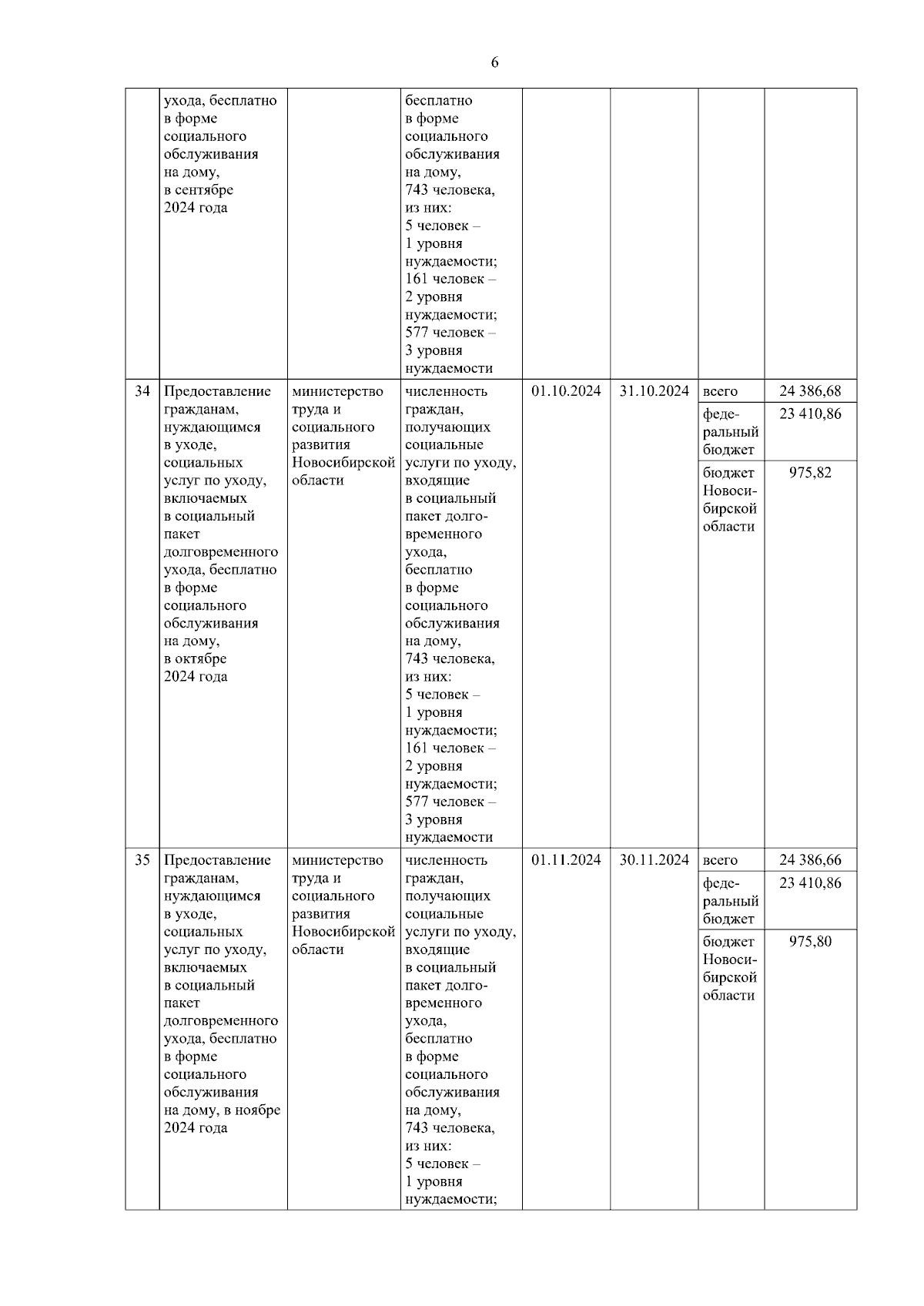 6

| | | | | | | | |
|---|---|---|---|---|---|---|---|
| | ухода, бесплатно в форме социального обслуживания на дому, в сентябре 2024 года | | бесплатно в форме социального обслуживания на дому, 743 человека, из них: 5 человек – 1 уровня нуждаемости; 161 человек – 2 уровня нуждаемости; 577 человек – 3 уровня нуждаемости | | | | |
| 34 | Предоставление гражданам, нуждающимся в уходе, социальных услуг по уходу, включаемых в социальный пакет долговременного ухода, бесплатно в форме социального обслуживания на дому, в октябре 2024 года | министерство труда и социального развития Новосибирской области | численность граждан, получающих социальные услуги по уходу, входящие в социальный пакет долговременного ухода, бесплатно в форме социального обслуживания на дому, 743 человека, из них: 5 человек – 1 уровня нуждаемости; 161 человек – 2 уровня нуждаемости; 577 человек – 3 уровня нуждаемости | 01.10.2024 | 31.10.2024 | всего | 24 386,68 |
| | | | | | | федеральный бюджет | 23 410,86 |
| | | | | | | бюджет Новосибирской области | 975,82 |
| 35 | Предоставление гражданам, нуждающимся в уходе, социальных услуг по уходу, включаемых в социальный пакет долговременного ухода, бесплатно в форме социального обслуживания на дому, в ноябре 2024 года | министерство труда и социального развития Новосибирской области | численность граждан, получающих социальные услуги по уходу, входящие в социальный пакет долговременного ухода, бесплатно в форме социального обслуживания на дому, 743 человека, из них: 5 человек – 1 уровня нуждаемости; | 01.11.2024 | 30.11.2024 | всего | 24 386,66 |
| | | | | | | федеральный бюджет | 23 410,86 |
| | | | | | | бюджет Новосибирской области | 975,80 |